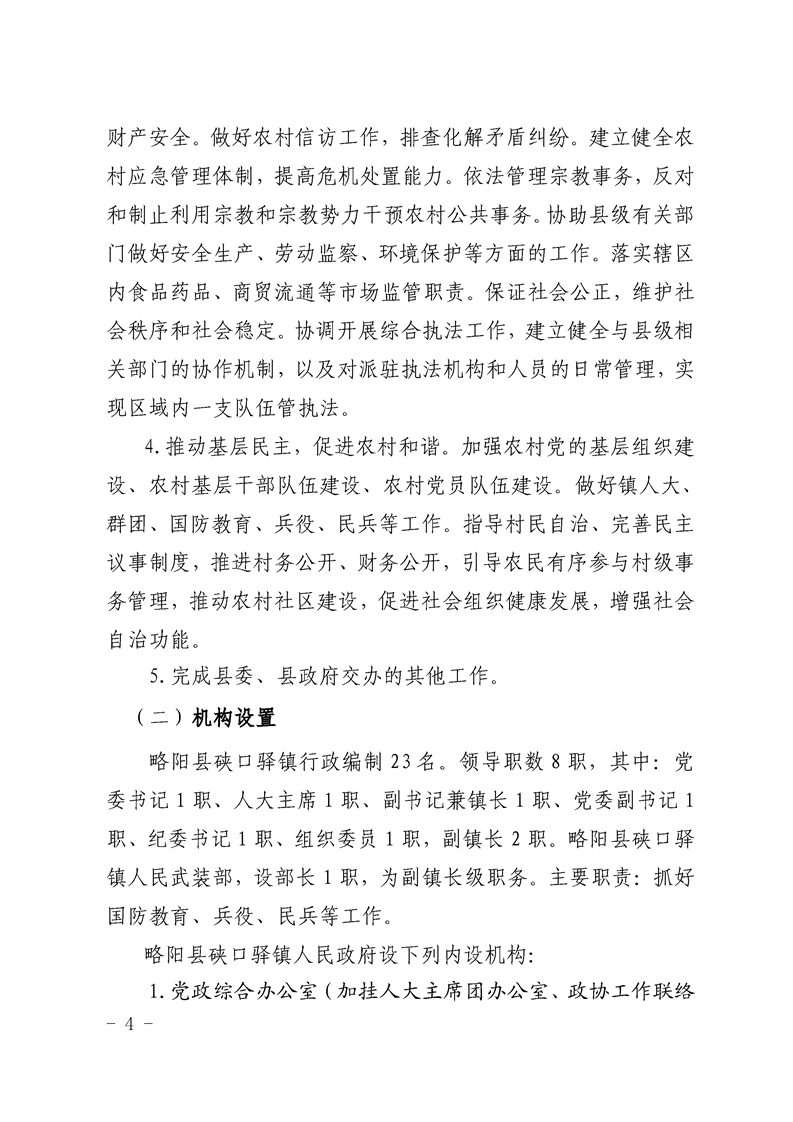 财产安全。做好农村信访工作，排查化解矛盾纠纷。建立健全农村应急管理体制，提高危机处置能力。依法管理宗教事务，反对和制止利用宗教和宗教势力干预农村公共事务。协助县级有关部门做好安全生产、劳动监察、环境保护等方面的工作。落实辖区内食品药品、商贸流通等市场监管职责。保证社会公正，维护社会秩序和社会稳定。协调开展综合执法工作，建立健全与县级相关部门的协作机制，以及对派驻执法机构和人员的日常管理，实现区域内一支队伍管执法。

4.推动基层民主，促进农村和谐。加强农村党的基层组织建设、农村基层干部队伍建设、农村党员队伍建设。做好镇人大、群团、国防教育、兵役、民兵等工作。指导村民自治、完善民主议事制度，推进村务公开、财务公开，引导农民有序参与村级事务管理，推动农村社区建设，促进社会组织健康发展，增强社会自治功能。

5.完成县委、县政府交办的其他工作。

（二）机构设置

略阳县硖口驿镇行政编制23名。领导职数8职，其中：党委书记1职、人大主席1职、副书记兼镇长1职、党委副书记1职、纪委书记1职、组织委员1职，副镇长2职。略阳县硖口驿镇人民武装部，设部长1职，为副镇长级职务。主要职责：抓好国防教育、兵役、民兵等工作。

略阳县硖口驿镇人民政府设下列内设机构：

1.党政综合办公室（加挂人大主席团办公室、政协工作联络

- 4 -